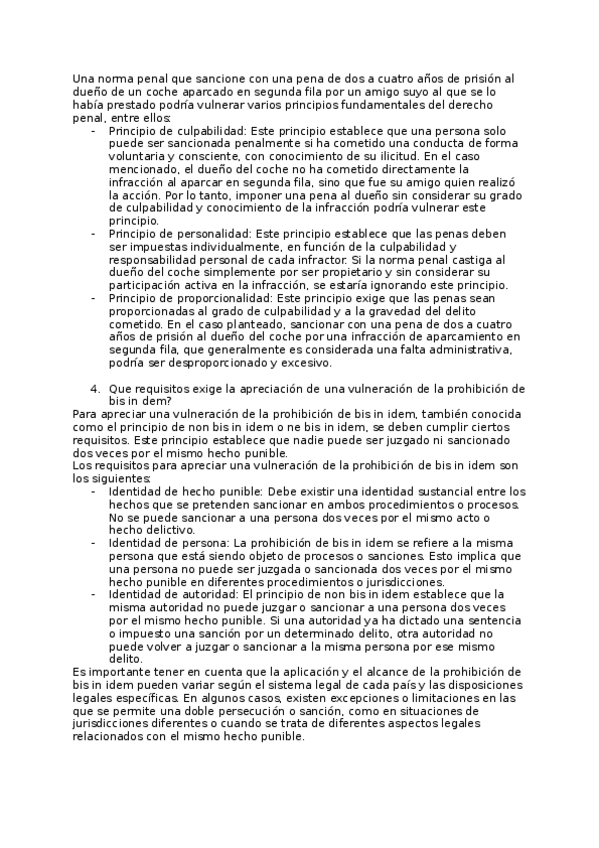 Una norma penal que sancione con una pena de dos a cuatro años de prisión al dueño de un coche aparcado en segunda fila por un amigo suyo al que se lo había prestado podría vulnerar varios principios fundamentales del derecho penal, entre ellos:

- Principio de culpabilidad: Este principio establece que una persona solo puede ser sancionada penalmente si ha cometido una conducta de forma voluntaria y consciente, con conocimiento de su ilicitud. En el caso mencionado, el dueño del coche no ha cometido directamente la infracción al aparcar en segunda fila, sino que fue su amigo quien realizó la acción. Por lo tanto, imponer una pena al dueño sin considerar su grado de culpabilidad y conocimiento de la infracción podría vulnerar este principio.
- Principio de personalidad: Este principio establece que las penas deben ser impuestas individualmente, en función de la culpabilidad y responsabilidad personal de cada infractor. Si la norma penal castiga al dueño del coche simplemente por ser propietario y sin considerar su participación activa en la infracción, se estaría ignorando este principio.
- Principio de proporcionalidad: Este principio exige que las penas sean proporcionadas al grado de culpabilidad y a la gravedad del delito cometido. En el caso planteado, sancionar con una pena de dos a cuatro años de prisión al dueño del coche por una infracción de aparcamiento en segunda fila, que generalmente es considerada una falta administrativa, podría ser desproporcionado y excesivo.

4. Que requisitos exige la apreciación de una vulneración de la prohibición de bis in dem?

Para apreciar una vulneración de la prohibición de bis in idem, también conocida como el principio de non bis in idem o ne bis in idem, se deben cumplir ciertos requisitos. Este principio establece que nadie puede ser juzgado ni sancionado dos veces por el mismo hecho punible.
Los requisitos para apreciar una vulneración de la prohibición de bis in idem son los siguientes:

- Identidad de hecho punible: Debe existir una identidad sustancial entre los hechos que se pretenden sancionar en ambos procedimientos o procesos. No se puede sancionar a una persona dos veces por el mismo acto o hecho delictivo.
- Identidad de persona: La prohibición de bis in idem se refiere a la misma persona que está siendo objeto de procesos o sanciones. Esto implica que una persona no puede ser juzgada o sancionada dos veces por el mismo hecho punible en diferentes procedimientos o jurisdicciones.
- Identidad de autoridad: El principio de non bis in idem establece que la misma autoridad no puede juzgar o sancionar a una persona dos veces por el mismo hecho punible. Si una autoridad ya ha dictado una sentencia o impuesto una sanción por un determinado delito, otra autoridad no puede volver a juzgar o sancionar a la misma persona por ese mismo delito.

Es importante tener en cuenta que la aplicación y el alcance de la prohibición de bis in idem pueden variar según el sistema legal de cada país y las disposiciones legales específicas. En algunos casos, existen excepciones o limitaciones en las que se permite una doble persecución o sanción, como en situaciones de jurisdicciones diferentes o cuando se trata de diferentes aspectos legales relacionados con el mismo hecho punible.